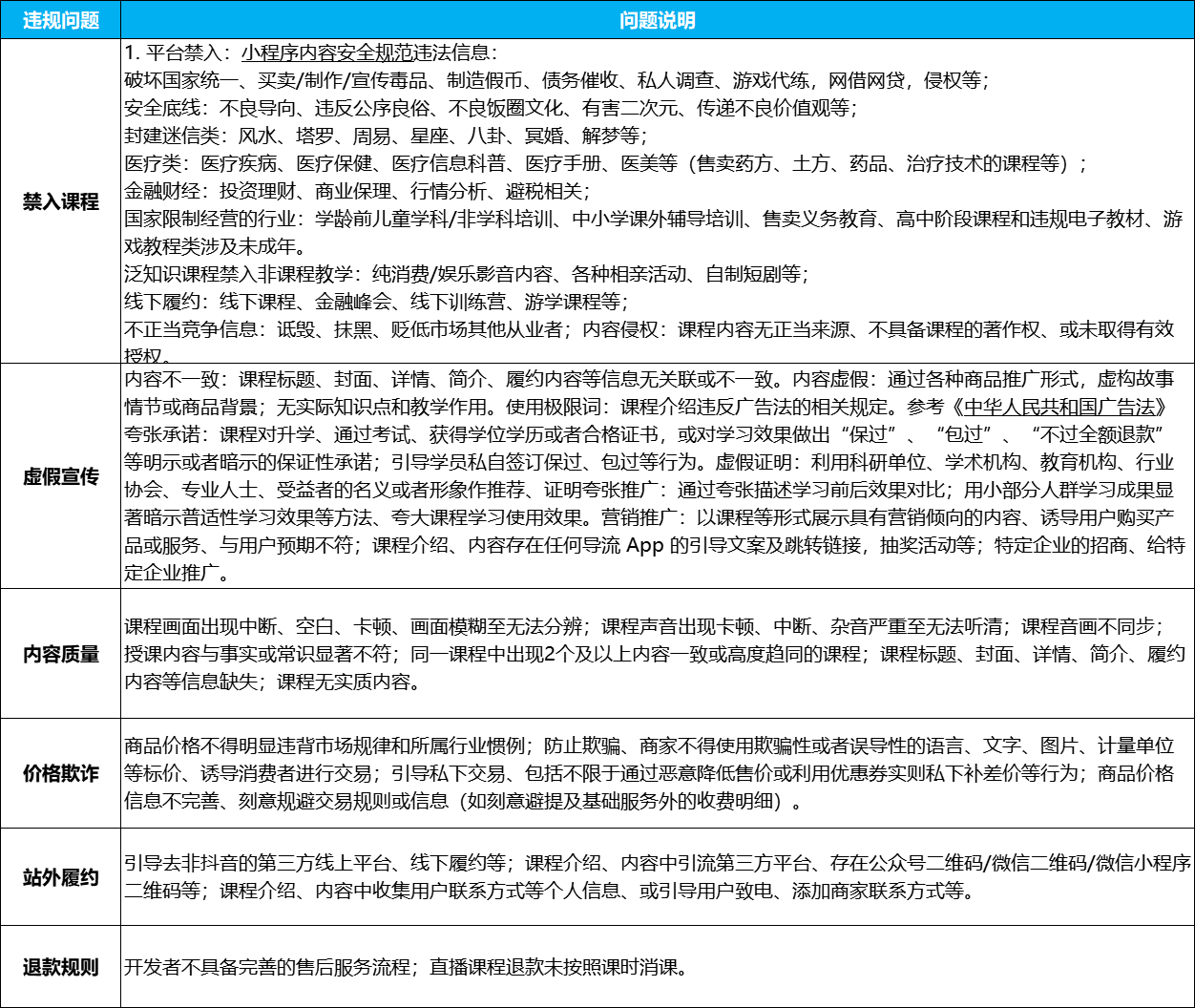 | 违规问题 | 问题说明 |
|---|---|
| 禁入课程 | 1. 平台禁入：小程序内容安全规范违法信息：<br>破坏国家统一、买卖/制作/宣传毒品、制造假币、债务催收、私人调查、游戏代练，网借网贷，侵权等；<br>安全底线：不良导向、违反公序良俗、不良饭圈文化、有害二次元、传递不良价值观等；<br>封建迷信类：风水、塔罗、周易、星座、八卦、冥婚、解梦等；<br>医疗类：医疗疾病、医疗保健、医疗信息科普、医疗手册、医美等（售卖药方、土方、药品、治疗技术的课程等）；<br>金融财经：投资理财、商业保理、行情分析、避税相关；<br>国家限制经营的行业：学龄前儿童学科/非学科培训、中小学课外辅导培训、售卖义务教育、高中阶段课程和违规电子教材、游戏教程类涉及未成年。<br>泛知识课程禁入非课程教学：纯消费/娱乐影音内容、各种相亲活动、自制短剧等；<br>线下履约：线下课程、金融峰会、线下训练营、游学课程等；<br>不正当竞争信息：诋毁、抹黑、贬低市场其他从业者；内容侵权：课程内容无正当来源、不具备课程的著作权、或未取得有效授权。 |
| 虚假宣传 | 内容不一致：课程标题、封面、详情、简介、履约内容等信息无关联或不一致。内容虚假：通过各种商品推广形式，虚构故事情节或商品背景；无实际知识点和教学作用。使用极限词：课程介绍违反广告法的相关规定。参考《中华人民共和国广告法》夸张承诺：课程对升学、通过考试、获得学位学历或者合格证书，或对学习效果做出“保过”、“包过”、“不过全额退款”等明示或者暗示的保证性承诺；引导学员私自签订保过、包过等行为。虚假证明：利用科研单位、学术机构、教育机构、行业协会、专业人士、受益者的名义或者形象作推荐、证明夸张推广：通过夸张描述学习前后效果对比；用小部分人群学习成果显著暗示普适性学习效果等方法、夸大课程学习使用效果。营销推广：以课程等形式展示具有营销倾向的内容、诱导用户购买产品或服务、与用户预期不符；课程介绍、内容存在任何导流 App 的引导文案及跳转链接，抽奖活动等；特定企业的招商、给特定企业推广。 |
| 内容质量 | 课程画面出现中断、空白、卡顿、画面模糊至无法分辨；课程声音出现卡顿、中断、杂音严重至无法听清；课程音画不同步；授课内容与事实或常识显著不符；同一课程中出现2个及以上内容一致或高度趋同的课程；课程标题、封面、详情、简介、履约内容等信息缺失；课程无实质内容。 |
| 价格欺诈 | 商品价格不得明显违背市场规律和所属行业惯例；防止欺骗、商家不得使用欺骗性或者误导性的语言、文字、图片、计量单位等标价、诱导消费者进行交易；引导私下交易、包括不限于通过恶意降低售价或利用优惠券实则私下补差价等行为；商品价格信息不完善、刻意规避交易规则或信息（如刻意避提及基础服务外的收费明细）。 |
| 站外履约 | 引导去非抖音的第三方线上平台、线下履约等；课程介绍、内容中引流第三方平台、存在公众号二维码/微信二维码/微信小程序二维码等；课程介绍、内容中收集用户联系方式等个人信息、或引导用户致电、添加商家联系方式等。 |
| 退款规则 | 开发者不具备完善的售后服务流程；直播课程退款未按照课时消课。 |